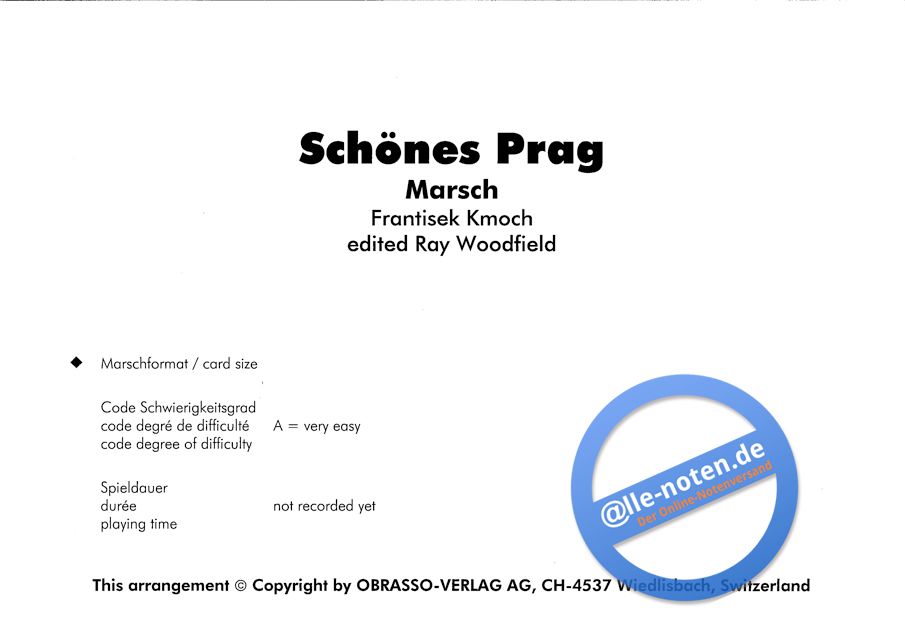 Schönes Prag

Marsch

Frantisek Kmoch

edited Ray Woodfield

◆ Marschformat / card size

Code Schwierigkeitsgrad
code degré de difficulté
code degree of difficulty

A = very easy

Spieldauer
durée
playing time

not recorded yet

@lle-noten.de
Der Online-Notenversand

This arrangement © Copyright by OBRASSO-VERLAG AG, CH-4537 Wiedlisbach, Switzerland